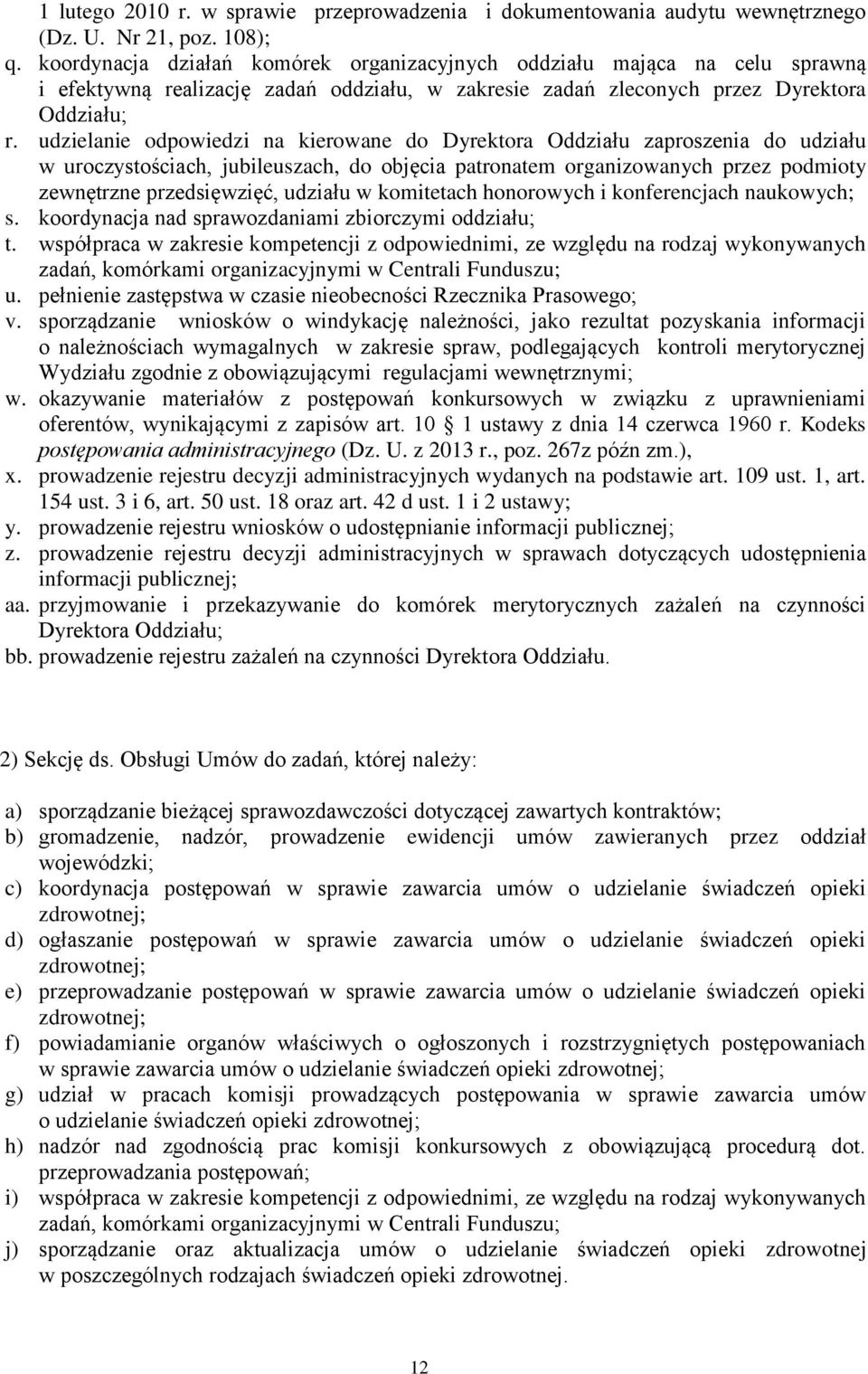 1 lutego 2010 r. w sprawie przeprowadzenia i dokumentowania audytu wewnętrznego (Dz. U. Nr 21, poz. 108);
q. koordynacja działań komórek organizacyjnych oddziału mająca na celu sprawną i efektywną realizację zadań oddziału, w zakresie zadań zleconych przez Dyrektora Oddziału;
r. udzielanie odpowiedzi na kierowane do Dyrektora Oddziału zaproszenia do udziału w uroczystościach, jubileuszach, do objęcia patronatem organizowanych przez podmioty zewnętrzne przedsięwzięć, udziału w komitetach honorowych i konferencjach naukowych;
s. koordynacja nad sprawozdaniami zbiorczymi oddziału;
t. współpraca w zakresie kompetencji z odpowiednimi, ze względu na rodzaj wykonywanych zadań, komórkami organizacyjnymi w Centrali Funduszu;
u. pełnienie zastępstwa w czasie nieobecności Rzecznika Prasowego;
v. sporządzanie wniosków o windykację należności, jako rezultat pozyskania informacji o należnościach wymagalnych w zakresie spraw, podlegających kontroli merytorycznej Wydziału zgodnie z obowiązującymi regulacjami wewnętrznymi;
w. okazywanie materiałów z postępowań konkursowych w związku z uprawnieniami oferentów, wynikającymi z zapisów art. 10 1 ustawy z dnia 14 czerwca 1960 r. Kodeks postępowania administracyjnego (Dz. U. z 2013 r., poz. 267z późn zm.),
x. prowadzenie rejestru decyzji administracyjnych wydanych na podstawie art. 109 ust. 1, art. 154 ust. 3 i 6, art. 50 ust. 18 oraz art. 42 d ust. 1 i 2 ustawy;
y. prowadzenie rejestru wniosków o udostępnianie informacji publicznej;
z. prowadzenie rejestru decyzji administracyjnych w sprawach dotyczących udostępnienia informacji publicznej;
aa. przyjmowanie i przekazywanie do komórek merytorycznych zażaleń na czynności Dyrektora Oddziału;
bb. prowadzenie rejestru zażaleń na czynności Dyrektora Oddziału.

2) Sekcję ds. Obsługi Umów do zadań, której należy:

a) sporządzanie bieżącej sprawozdawczości dotyczącej zawartych kontraktów;
b) gromadzenie, nadzór, prowadzenie ewidencji umów zawieranych przez oddział wojewódzki;
c) koordynacja postępowań w sprawie zawarcia umów o udzielanie świadczeń opieki zdrowotnej;
d) ogłaszanie postępowań w sprawie zawarcia umów o udzielanie świadczeń opieki zdrowotnej;
e) przeprowadzanie postępowań w sprawie zawarcia umów o udzielanie świadczeń opieki zdrowotnej;
f) powiadamianie organów właściwych o ogłoszonych i rozstrzygniętych postępowaniach w sprawie zawarcia umów o udzielanie świadczeń opieki zdrowotnej;
g) udział w pracach komisji prowadzących postępowania w sprawie zawarcia umów o udzielanie świadczeń opieki zdrowotnej;
h) nadzór nad zgodnością prac komisji konkursowych z obowiązującą procedurą dot. przeprowadzania postępowań;
i) współpraca w zakresie kompetencji z odpowiednimi, ze względu na rodzaj wykonywanych zadań, komórkami organizacyjnymi w Centrali Funduszu;
j) sporządzanie oraz aktualizacja umów o udzielanie świadczeń opieki zdrowotnej w poszczególnych rodzajach świadczeń opieki zdrowotnej.

12